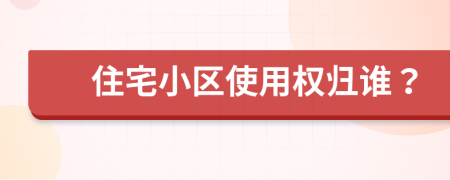 住宅小区使用权归谁？